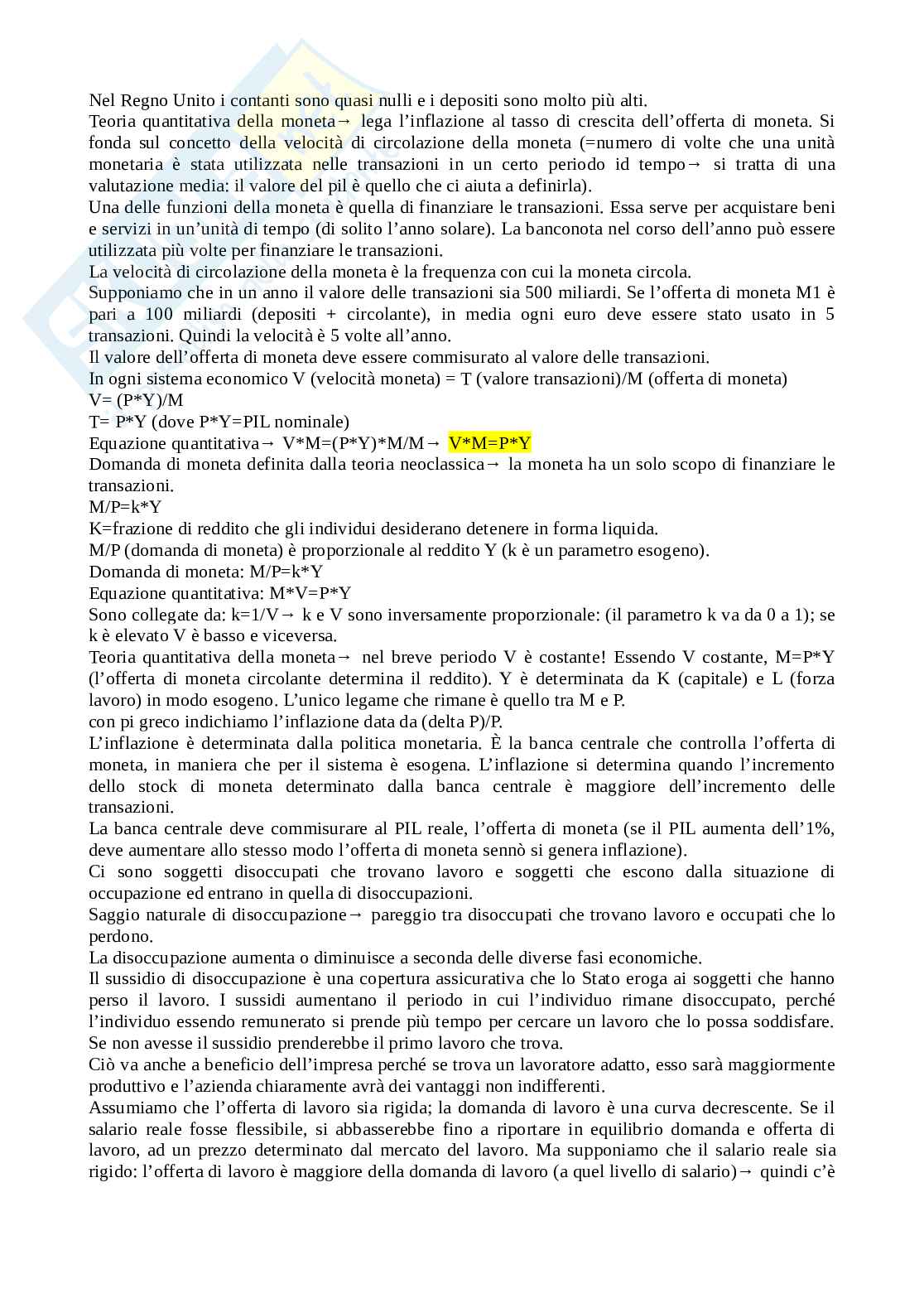 Nel Regno Unito i contanti sono quasi nulli e i depositi sono molto più alti.
Teoria quantitativa della moneta→ lega l'inflazione al tasso di crescita dell'offerta di moneta. Si fonda sul concetto della velocità di circolazione della moneta (=numero di volte che una unità monetaria è stata utilizzata nelle transazioni in un certo periodo id tempo→ si tratta di una valutazione media: il valore del pil è quello che ci aiuta a definirla).
Una delle funzioni della moneta è quella di finanziare le transazioni. Essa serve per acquistare beni e servizi in un'unità di tempo (di solito l'anno solare). La banconota nel corso dell'anno può essere utilizzata più volte per finanziare le transazioni.
La velocità di circolazione della moneta è la frequenza con cui la moneta circola.
Supponiamo che in un anno il valore delle transazioni sia 500 miliardi. Se l'offerta di moneta M1 è pari a 100 miliardi (depositi + circolante), in media ogni euro deve essere stato usato in 5 transazioni. Quindi la velocità è 5 volte all'anno.
Il valore dell'offerta di moneta deve essere commisurato al valore delle transazioni.
In ogni sistema economico V (velocità moneta) = T (valore transazioni)/M (offerta di moneta)
V= (P*Y)/M
T= P*Y (dove P*Y=PIL nominale)
Equazione quantitativa→ V*M=(P*Y)*M/M→ V*M=P*Y
Domanda di moneta definita dalla teoria neoclassica→ la moneta ha un solo scopo di finanziare le transazioni.
M/P=k*Y
K=frazione di reddito che gli individui desiderano detenere in forma liquida.
M/P (domanda di moneta) è proporzionale al reddito Y (k è un parametro esogeno).
Domanda di moneta: M/P=k*Y
Equazione quantitativa: M*V=P*Y
Sono collegate da: k=1/V→ k e V sono inversamente proporzionale: (il parametro k va da 0 a 1); se k è elevato V è basso e viceversa.
Teoria quantitativa della moneta→ nel breve periodo V è costante! Essendo V costante, M=P*Y (l'offerta di moneta circolante determina il reddito). Y è determinata da K (capitale) e L (forza lavoro) in modo esogeno. L'unico legame che rimane è quello tra M e P.
con pi greco indichiamo l'inflazione data da (delta P)/P.
L'inflazione è determinata dalla politica monetaria. È la banca centrale che controlla l'offerta di moneta, in maniera che per il sistema è esogena. L'inflazione si determina quando l'incremento dello stock di moneta determinato dalla banca centrale è maggiore dell'incremento delle transazioni.
La banca centrale deve commisurare al PIL reale, l'offerta di moneta (se il PIL aumenta dell'1%, deve aumentare allo stesso modo l'offerta di moneta sennò si genera inflazione).
Ci sono soggetti disoccupati che trovano lavoro e soggetti che escono dalla situazione di occupazione ed entrano in quella di disoccupazioni.
Saggio naturale di disoccupazione→ pareggio tra disoccupati che trovano lavoro e occupati che lo perdono.
La disoccupazione aumenta o diminuisce a seconda delle diverse fasi economiche.
Il sussidio di disoccupazione è una copertura assicurativa che lo Stato eroga ai soggetti che hanno perso il lavoro. I sussidi aumentano il periodo in cui l'individuo rimane disoccupato, perché l'individuo essendo remunerato si prende più tempo per cercare un lavoro che lo possa soddisfare. Se non avesse il sussidio prenderebbe il primo lavoro che trova.
Ciò va anche a beneficio dell'impresa perché se trova un lavoratore adatto, esso sarà maggiormente produttivo e l'azienda chiaramente avrà dei vantaggi non indifferenti.
Assumiamo che l'offerta di lavoro sia rigida; la domanda di lavoro è una curva decrescente. Se il salario reale fosse flessibile, si abbasserebbe fino a riportare in equilibrio domanda e offerta di lavoro, ad un prezzo determinato dal mercato del lavoro. Ma supponiamo che il salario reale sia rigido: l'offerta di lavoro è maggiore della domanda di lavoro (a quel livello di salario)→ quindi c'è